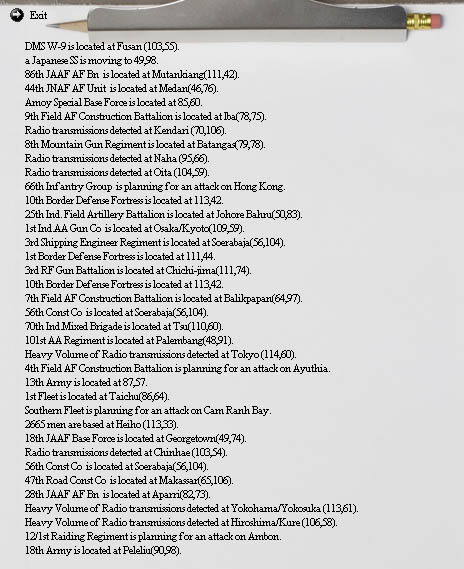 Exit

DMS W-9 is located at Fusan (103,55).
a Japanese SS is moving to 49,98.
86th JAAF AF Bn is located at Mutankiang(111,42).
44th JNAF AF Unit is located at Medan(46,76).
Amoy Special Base Force is located at 85,60.
9th Field AF Construction Battalion is located at Iba(78,75).
Radio transmissions detected at Kendari (70,106).
8th Mountain Gun Regiment is located at Batangas(79,78).
Radio transmissions detected at Naha (95,66).
Radio transmissions detected at Oita (104,59).
66th Infantry Group is planning for an attack on Hong Kong.
10th Border Defense Fortress is located at 113,42.
25th Ind. Field Artillery Battalion is located at Johore Bahru(50,83).
1st Ind AA Gun Co is located at Osaka/Kyoto(109,59).
3rd Shipping Engineer Regiment is located at Soerabaja(56,104).
1st Border Defense Fortress is located at 111,44.
3rd RF Gun Battalion is located at Chichi-jima(111,74).
10th Border Defense Fortress is located at 113,42.
7th Field AF Construction Battalion is located at Balikpapan(64,97).
56th Const Co is located at Soerabaja(56,104).
70th Ind Mixed Brigade is located at Tsu(110,60).
101st AA Regiment is located at Palembang(48,91).
Heavy Volume of Radio transmissions detected at Tokyo (114,60).
4th Field AF Construction Battalion is planning for an attack on Ayuthia.
13th Army is located at 87,57.
1st Fleet is located at Taichu(86,64).
Southern Fleet is planning for an attack on Cam Ranh Bay.
2665 men are based at Heiho (113,33).
18th JAAF Base Force is located at Georgetown(49,74).
Radio transmissions detected at Chinhae (103,54).
56th Const Co is located at Soerabaja(56,104).
47th Road Const Co is located at Makassar(65,106).
28th JAAF AF Bn is located at Aparri(82,73).
Heavy Volume of Radio transmissions detected at Yokohama/Yokosuka (113,61).
Heavy Volume of Radio transmissions detected at Hiroshima/Kure (106,58).
12/1st Raiding Regiment is planning for an attack on Ambon.
18th Army is located at Peleliu(90,98).